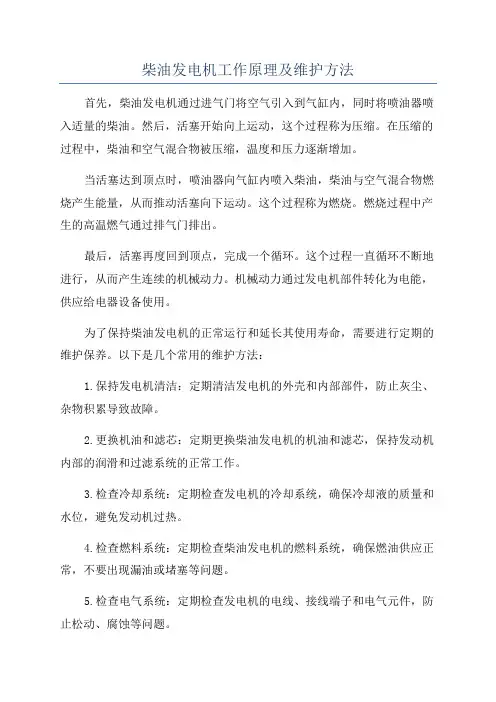 柴油发电机工作原理及维护方法

首先，柴油发电机通过进气门将空气引入到气缸内，同时将喷油器喷入适量的柴油。然后，活塞开始向上运动，这个过程称为压缩。在压缩的过程中，柴油和空气混合物被压缩，温度和压力逐渐增加。

当活塞达到顶点时，喷油器向气缸内喷入柴油，柴油与空气混合物燃烧产生能量，从而推动活塞向下运动。这个过程称为燃烧。燃烧过程中产生的高温燃气通过排气门排出。

最后，活塞再度回到顶点，完成一个循环。这个过程一直循环不断地进行，从而产生连续的机械动力。机械动力通过发电机部件转化为电能，供应给电器设备使用。

为了保持柴油发电机的正常运行和延长其使用寿命，需要进行定期的维护保养。以下是几个常用的维护方法：

1.保持发电机清洁：定期清洁发电机的外壳和内部部件，防止灰尘、杂物积累导致故障。

2.更换机油和滤芯：定期更换柴油发电机的机油和滤芯，保持发动机内部的润滑和过滤系统的正常工作。

3.检查冷却系统：定期检查发电机的冷却系统，确保冷却液的质量和水位，避免发动机过热。

4.检查燃料系统：定期检查柴油发电机的燃料系统，确保燃油供应正常，不要出现漏油或堵塞等问题。

5.检查电气系统：定期检查发电机的电线、接线端子和电气元件，防止松动、腐蚀等问题。